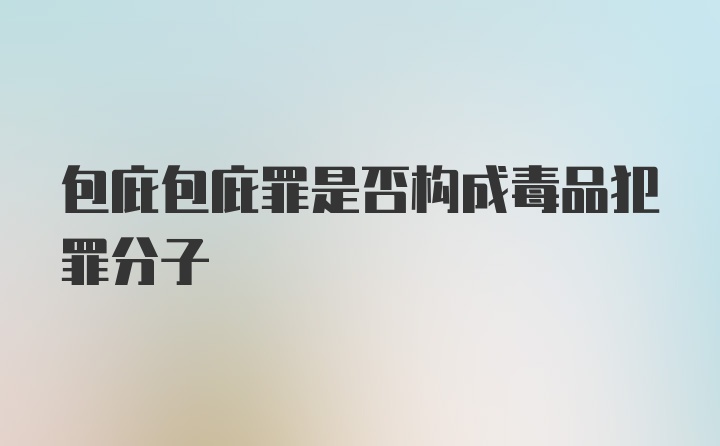 包庇包庇罪是否构成毒品犯罪分子